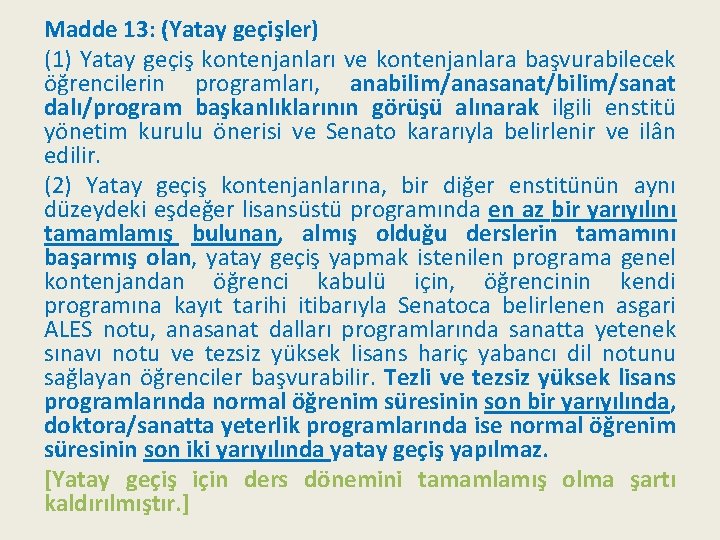 Madde 13: (Yatay geçişler)

(1) Yatay geçiş kontenjanları ve kontenjanlara başvurabilecek öğrencilerin programları, anabilim/anasanat/bilim/sanat dalı/program başkanlıklarının görüşü alınarak ilgili enstitü yönetim kurulu önerisi ve Senato kararıyla belirlenir ve ilân edilir.

(2) Yatay geçiş kontenjanlarına, bir diğer enstitünün aynı düzeydeki eşdeğer lisansüstü programında en az bir yarıyılını tamamlamış bulunan, almış olduğu derslerin tamamını başarmış olan, yatay geçiş yapmak istenilen programa genel kontenjandan öğrenci kabulü için, öğrencinin kendi programına kayıt tarihi itibarıyla Senatoca belirlenen asgari ALES notu, anasanat dalları programlarında sanatta yetenek sınavı notu ve tezsiz yüksek lisans hariç yabancı dil notunu sağlayan öğrenciler başvurabilir. Tezli ve tezsiz yüksek lisans programlarında normal öğrenim süresinin son bir yarıyılında, doktora/sanatta yeterlik programlarında ise normal öğrenim süresinin son iki yarıyılında yatay geçiş yapılmaz.

[Yatay geçiş için ders dönemini tamamlamış olma şartı kaldırılmıştır.]